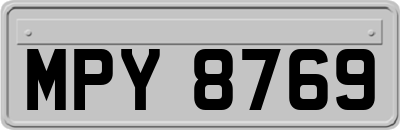 MPY 8769